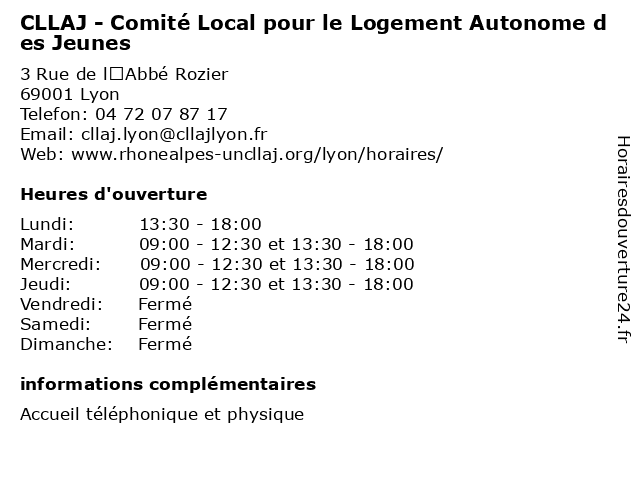 CLLAJ - Comité Local pour le Logement Autonome des Jeunes

3 Rue de l□Abbé Rozier
69001 Lyon
Telefon: 04 72 07 87 17
Email: cllaj.lyon@cllajlyon.fr
Web: www.rhonealpes-uncllaj.org/lyon/horaires/

Heures d'ouverture

| | |
|---|---|
| Lundi: | 13:30 - 18:00 |
| Mardi: | 09:00 - 12:30 et 13:30 - 18:00 |
| Mercredi: | 09:00 - 12:30 et 13:30 - 18:00 |
| Jeudi: | 09:00 - 12:30 et 13:30 - 18:00 |
| Vendredi: | Fermé |
| Samedi: | Fermé |
| Dimanche: | Fermé |

informations complémentaires

Accueil téléphonique et physique

Horairesdouverture24.fr